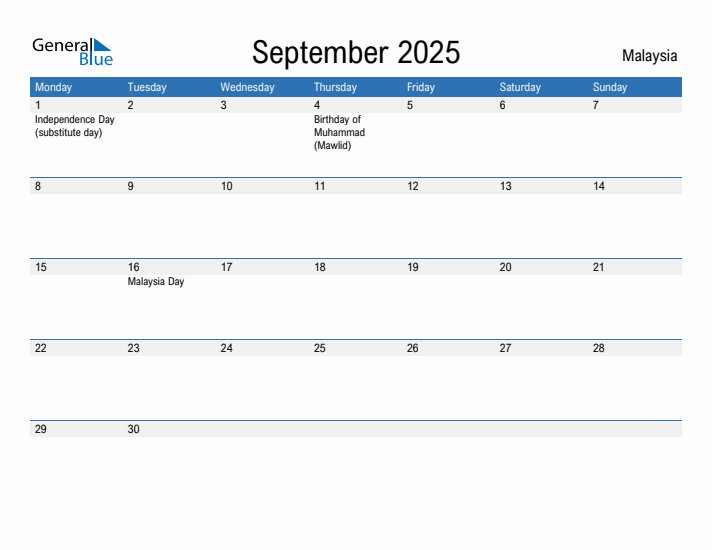 General Blue

September 2025

Malaysia

| Monday | Tuesday | Wednesday | Thursday | Friday | Saturday | Sunday |
|---|---|---|---|---|---|---|
| 1 Independence Day (substitute day) | 2 | 3 | 4 Birthday of Muhammad (Mawlid) | 5 | 6 | 7 |
| 8 | 9 | 10 | 11 | 12 | 13 | 14 |
| 15 | 16 Malaysia Day | 17 | 18 | 19 | 20 | 21 |
| 22 | 23 | 24 | 25 | 26 | 27 | 28 |
| 29 | 30 | | | | | |